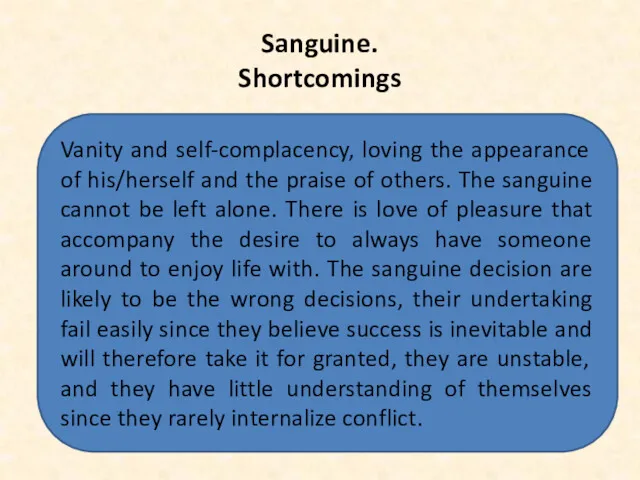 Sanguine.
Shortcomings

Vanity and self-complacency, loving the appearance of his/herself and the praise of others. The sanguine cannot be left alone. There is love of pleasure that accompany the desire to always have someone around to enjoy life with. The sanguine decision are likely to be the wrong decisions, their undertaking fail easily since they believe success is inevitable and will therefore take it for granted, they are unstable, and they have little understanding of themselves since they rarely internalize conflict.